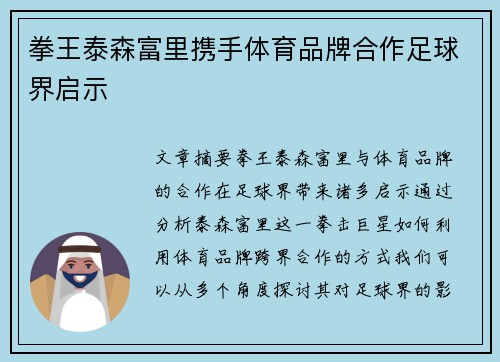 拳王泰森富里携手体育品牌合作足球界启示

文章摘要拳王泰森富里与体育品牌的合作在足球界带来诸多启示通过分析泰森富里这一拳击巨星如何利用体育品牌跨界合作的方式我们可以从多个角度探讨其对足球界的影